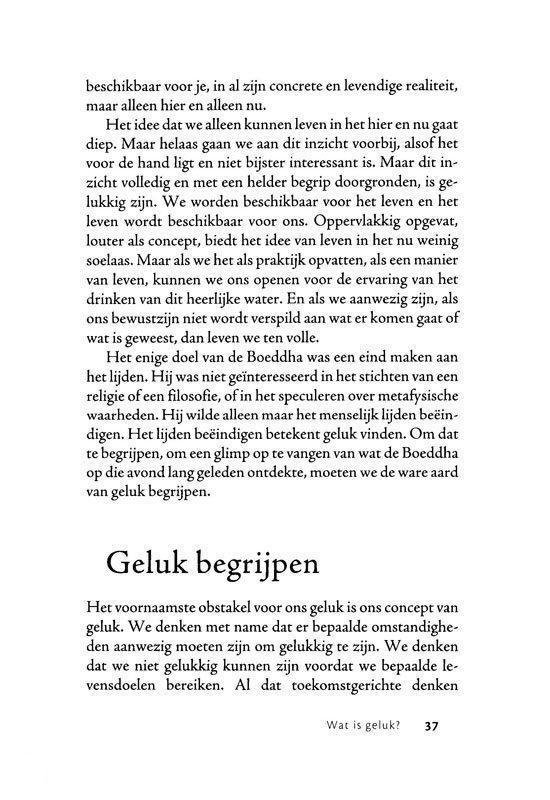 beschikbaar voor je, in al zijn concrete en levendige realiteit, maar alleen hier en alleen nu.

Het idee dat we alleen kunnen leven in het hier en nu gaat diep. Maar helaas gaan we aan dit inzicht voorbij, alsof het voor de hand ligt en niet bijster interessant is. Maar dit inzicht volledig en met een helder begrip doorgronden, is gelukkig zijn. We worden beschikbaar voor het leven en het leven wordt beschikbaar voor ons. Oppervlakkig opgevat, louter als concept, biedt het idee van leven in het nu weinig soelaas. Maar als we het als praktijk opvatten, als een manier van leven, kunnen we ons openen voor de ervaring van het drinken van dit heerlijke water. En als we aanwezig zijn, als ons bewustzijn niet wordt verspild aan wat er komen gaat of wat is geweest, dan leven we ten volle.

Het enige doel van de Boeddha was een eind maken aan het lijden. Hij was niet geïnteresseerd in het stichten van een religie of een filosofie, of in het speculeren over metafysische waarheden. Hij wilde alleen maar het menselijk lijden beëindigen. Het lijden beëindigen betekent geluk vinden. Om dat te begrijpen, om een glimp op te vangen van wat de Boeddha op die avond lang geleden ontdekte, moeten we de ware aard van geluk begrijpen.

Geluk begrijpen

Het voornaamste obstakel voor ons geluk is ons concept van geluk. We denken met name dat er bepaalde omstandigheden aanwezig moeten zijn om gelukkig te zijn. We denken dat we niet gelukkig kunnen zijn voordat we bepaalde levensdoelen bereiken. Al dat toekomstgerichte denken

Wat is geluk? 37